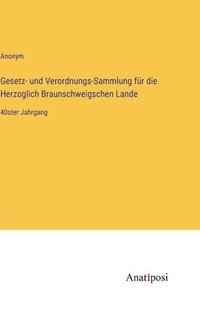 Anonym

Gesetz- und Verordnungs-Sammlung für die Herzoglich Braunschweigschen Lande

40ster Jahrgang

Anatiposi